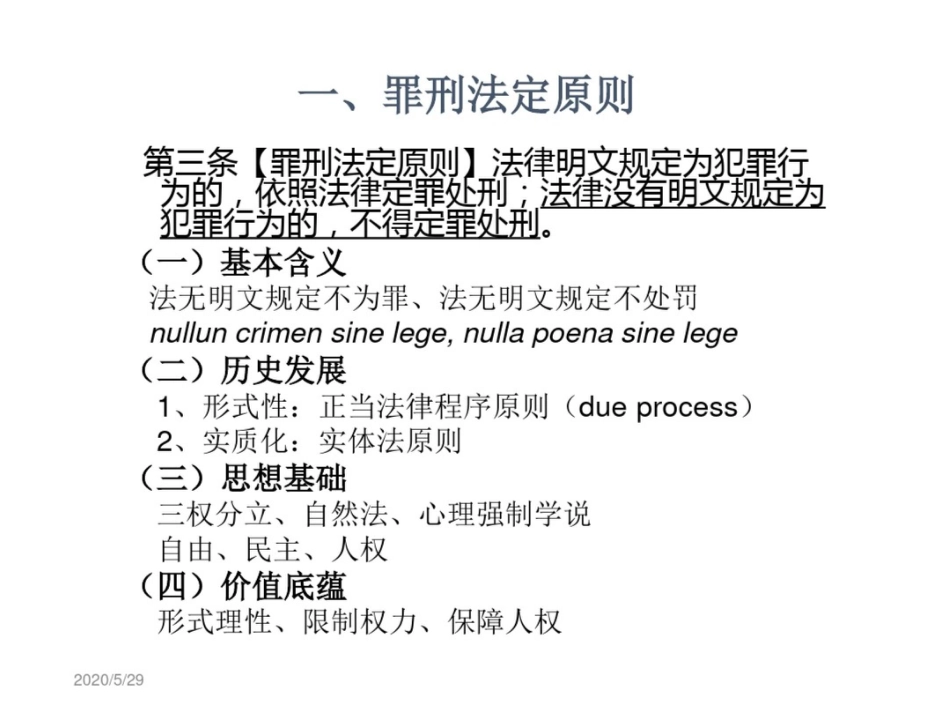 一、罪刑法定原则

第三条【罪刑法定原则】法律明文规定为犯罪行为的，依照法律定罪处刑；法律没有明文规定为犯罪行为的，不得定罪处刑。

（一）基本含义

法无明文规定不为罪、法无明文规定不处罚

nullun crimen sine lege, nulla poena sine lege

（二）历史发展

1、形式性：正当法律程序原则（due process）

2、实质化：实体法原则

（三）思想基础

三权分立、自然法、心理强制学说

自由、民主、人权

（四）价值底蕴

形式理性、限制权力、保障人权

2020/5/29